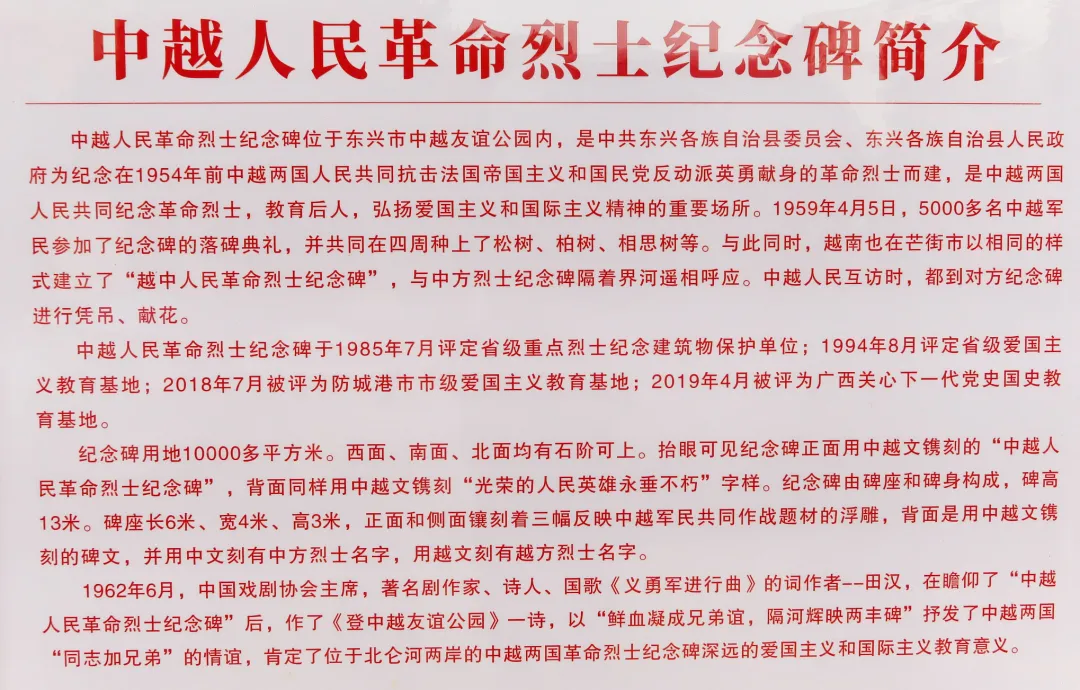 中越人民革命烈士纪念碑简介

中越人民革命烈士纪念碑位于东兴市中越友谊公园内，是中共东兴各族自治县委员会、东兴各族自治县人民政府为纪念在1954年前中越两国人民共同抗击法国帝国主义和国民党反动派英勇献身的革命烈士而建，是中越两国人民共同纪念革命烈士，教育后人，弘扬爱国主义和国际主义精神的重要场所。1959年4月5日，5000多名中越军民参加了纪念碑的落碑典礼，并共同在四周种上了松树、柏树、相思树等。与此同时，越南也在芒街市以相同的样式建立了“越中人民革命烈士纪念碑”，与中方烈士纪念碑隔着界河遥相呼应。中越人民互访时，都到对方纪念碑进行凭吊、献花。

中越人民革命烈士纪念碑于1985年7月评定省级重点烈士纪念建筑物保护单位；1994年8月评定省级爱国主义教育基地；2018年7月被评为防城港市市级爱国主义教育基地；2019年4月被评为广西关心下一代党史国史教育基地。

纪念碑用地10000多平方米。西面、南面、北面均有石阶可上。抬眼可见纪念碑正面用中越文镌刻的“中越人民革命烈士纪念碑”，背面同样用中越文镌刻“光荣的人民英雄永垂不朽”字样。纪念碑由碑座和碑身构成，碑高13米。碑座长6米、宽4米、高3米，正面和侧面镶刻着三幅反映中越军民共同作战题材的浮雕，背面是用中越文镌刻的碑文，并用中文刻有中方烈士名字，用越文刻有越方烈士名字。

1962年6月，中国戏剧协会主席，著名剧作家、诗人、国歌《义勇军进行曲》的词作者--田汉，在瞻仰了“中越人民革命烈士纪念碑”后，作了《登中越友谊公园》一诗，以“鲜血凝成兄弟谊，隔河辉映两丰碑”抒发了中越两国“同志加兄弟”的情谊，肯定了位于北仑河两岸的中越两国革命烈士纪念碑深远的爱国主义和国际主义教育意义。